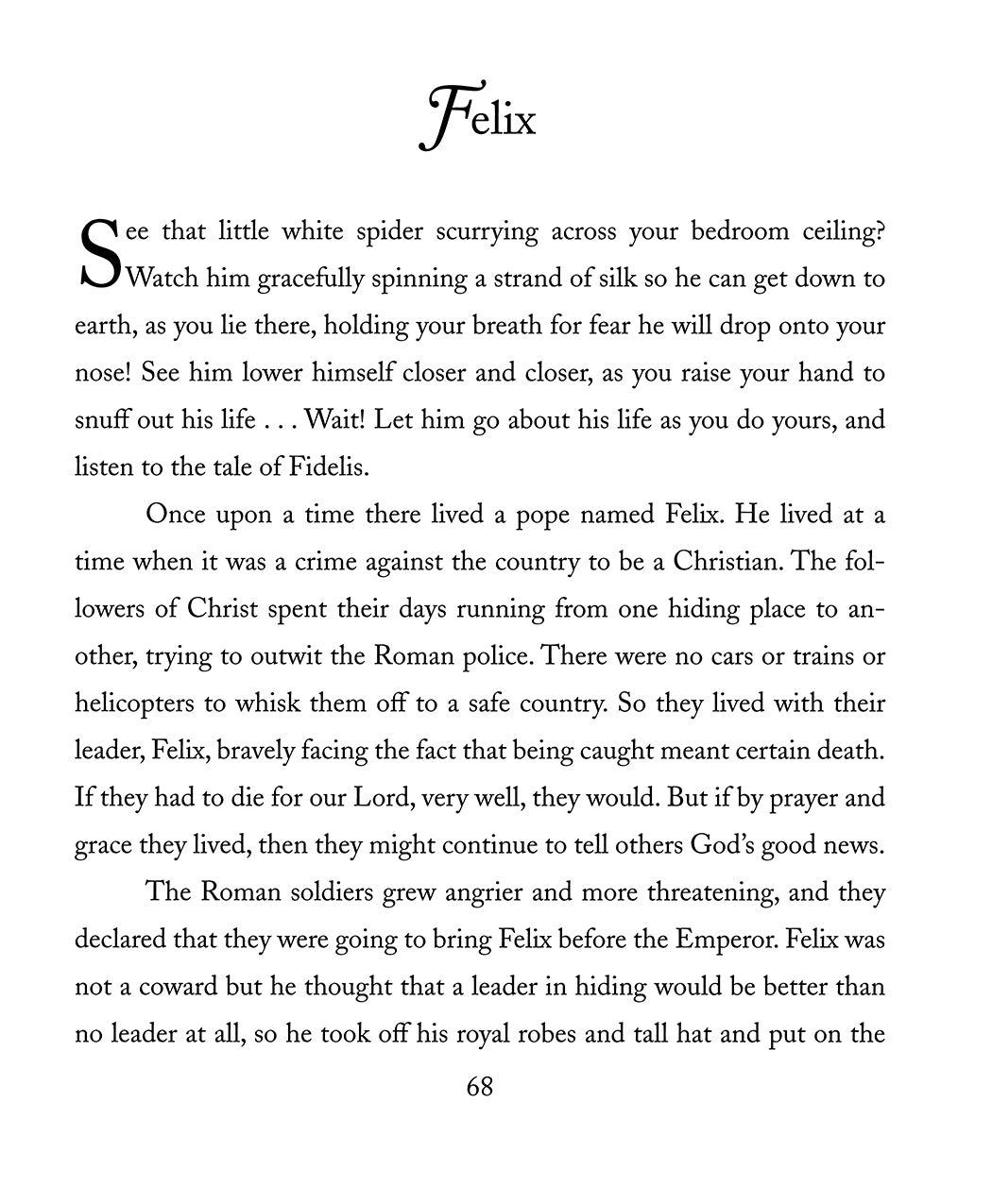 Felix

See that little white spider scurrying across your bedroom ceiling? Watch him gracefully spinning a strand of silk so he can get down to earth, as you lie there, holding your breath for fear he will drop onto your nose! See him lower himself closer and closer, as you raise your hand to snuff out his life . . . Wait! Let him go about his life as you do yours, and listen to the tale of Fidelis.

Once upon a time there lived a pope named Felix. He lived at a time when it was a crime against the country to be a Christian. The followers of Christ spent their days running from one hiding place to another, trying to outwit the Roman police. There were no cars or trains or helicopters to whisk them off to a safe country. So they lived with their leader, Felix, bravely facing the fact that being caught meant certain death. If they had to die for our Lord, very well, they would. But if by prayer and grace they lived, then they might continue to tell others God's good news.

The Roman soldiers grew angrier and more threatening, and they declared that they were going to bring Felix before the Emperor. Felix was not a coward but he thought that a leader in hiding would be better than no leader at all, so he took off his royal robes and tall hat and put on the

68